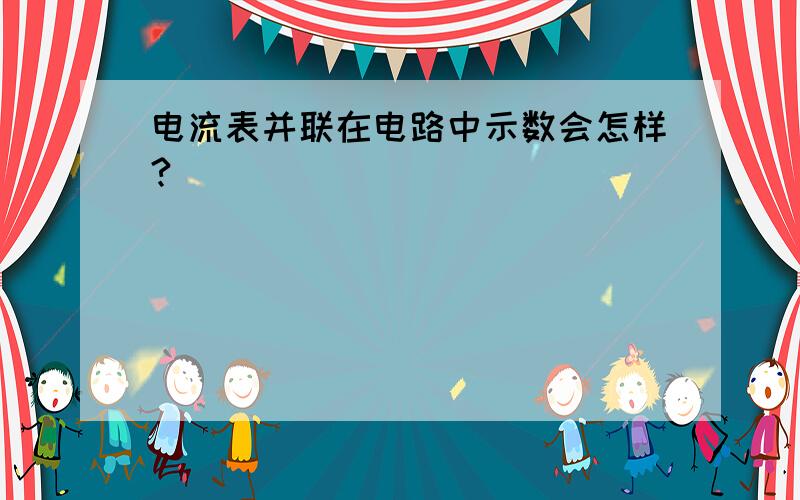 电流表并联在电路中示数会怎样?